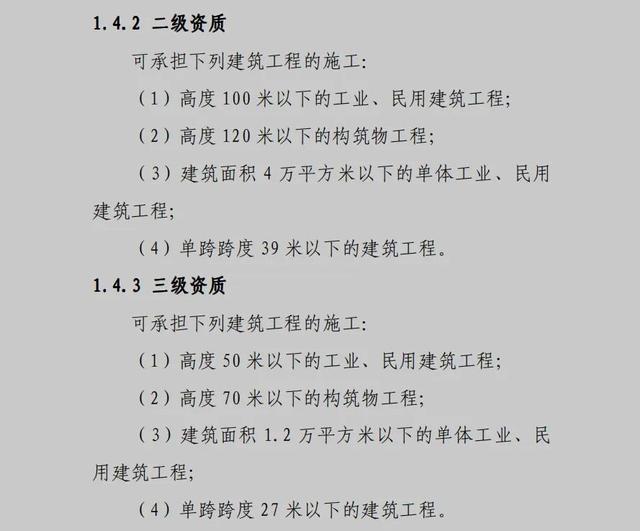 1.4.2 二级资质

可承担下列建筑工程的施工：

（1）高度 100 米以下的工业、民用建筑工程；

（2）高度 120 米以下的构筑物工程；

（3）建筑面积 4 万平方米以下的单体工业、民用建筑工程；

（4）单跨跨度 39 米以下的建筑工程。

1.4.3 三级资质

可承担下列建筑工程的施工：

（1）高度 50 米以下的工业、民用建筑工程；

（2）高度 70 米以下的构筑物工程；

（3）建筑面积 1.2 万平方米以下的单体工业、民用建筑工程；

（4）单跨跨度 27 米以下的建筑工程。